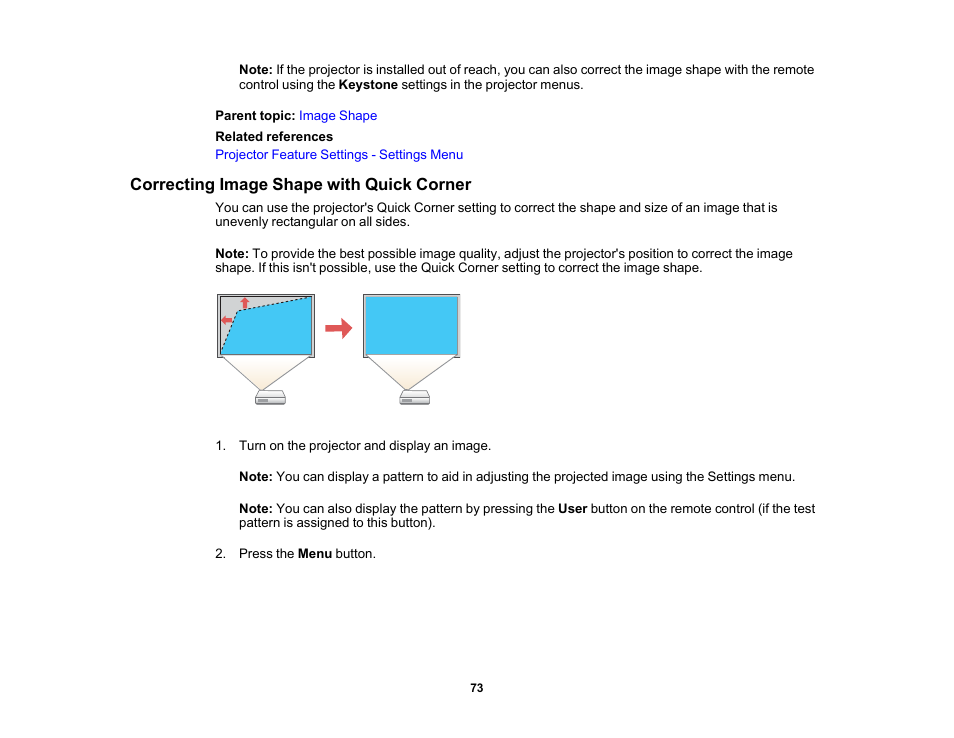 Note: If the projector is installed out of reach, you can also correct the image shape with the remote control using the Keystone settings in the projector menus.

Parent topic: Image Shape

Related references

Projector Feature Settings - Settings Menu

Correcting Image Shape with Quick Corner

You can use the projector's Quick Corner setting to correct the shape and size of an image that is unevenly rectangular on all sides.

Note: To provide the best possible image quality, adjust the projector's position to correct the image shape. If this isn't possible, use the Quick Corner setting to correct the image shape.

1. Turn on the projector and display an image.

Note: You can display a pattern to aid in adjusting the projected image using the Settings menu.

Note: You can also display the pattern by pressing the User button on the remote control (if the test pattern is assigned to this button).

2. Press the Menu button.

73